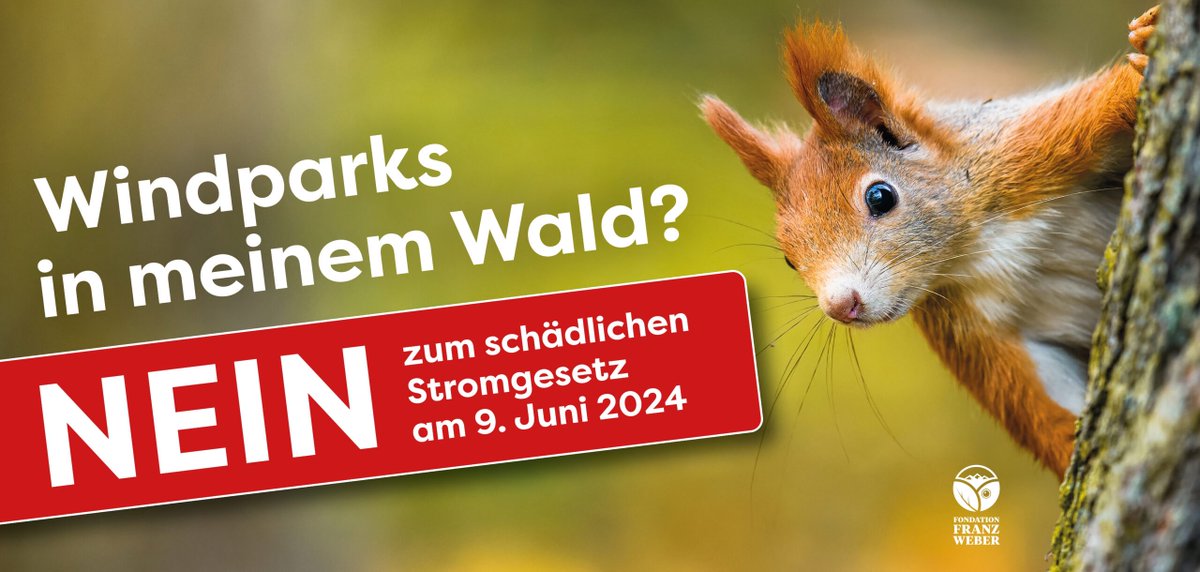 Windparks in meinem Wald?

NEIN zum schädlichen Stromgesetz am 9. Juni 2024

FONDATION FRANZ WEBER